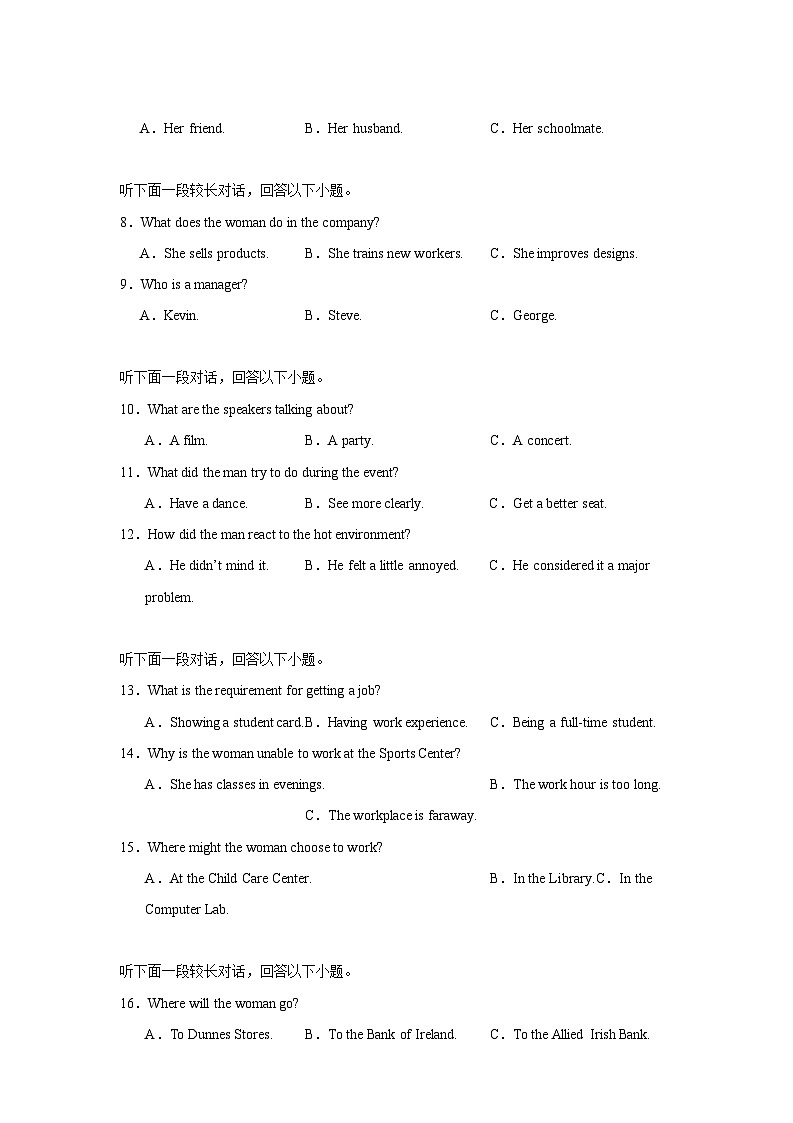 A．Her friend.  B．Her husband.  C．Her schoolmate.

听下面一段较长对话，回答以下小题。

8．What does the woman do in the company?

A．She sells products.  B．She trains new workers.  C．She improves designs.

9．Who is a manager?

A．Kevin.  B．Steve.  C．George.

听下面一段对话，回答以下小题。

10．What are the speakers talking about?

A．A film.  B．A party.  C．A concert.

11．What did the man try to do during the event?

A．Have a dance.  B．See more clearly.  C．Get a better seat.

12．How did the man react to the hot environment?

A．He didn't mind it.  B．He felt a little annoyed.  C．He considered it a major problem.

听下面一段对话，回答以下小题。

13．What is the requirement for getting a job?

A．Showing a student card.B．Having work experience.  C．Being a full-time student.

14．Why is the woman unable to work at the Sports Center?

A．She has classes in evenings.  B．The work hour is too long.  C．The workplace is faraway.

15．Where might the woman choose to work?

A．At the Child Care Center.  B．In the Library.C．In the Computer Lab.

听下面一段较长对话，回答以下小题。

16．Where will the woman go?

A．To Dunnes Stores.  B．To the Bank of Ireland.  C．To the Allied Irish Bank.